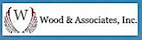 W

Wood & Associates, Inc.